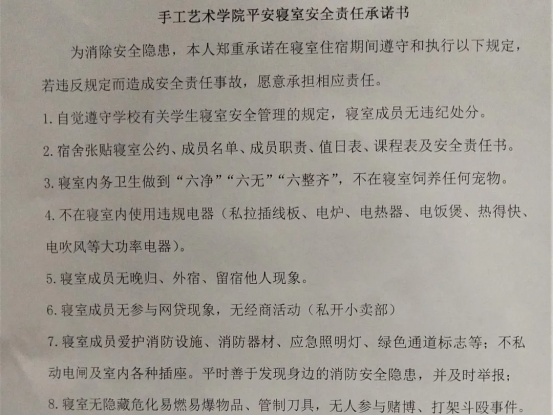 手工艺术学院平安寝室安全责任承诺书

为消除安全隐患，本人郑重承诺在寝室住宿期间遵守和执行以下规定，若违反规定而造成安全责任事故，愿意承担相应责任。

1.自觉遵守学校有关学生寝室安全管理的规定，寝室成员无违纪处分。

2.宿舍张贴寝室公约、成员名单、成员职责、值日表、课程表及安全责任书。

3.寝室内务卫生做到“六净”“六无”“六整齐”，不在寝室饲养任何宠物。

4.不在寝室内使用违规电器（私拉插线板、电炉、电热器、电饭煲、热得快、电吹风等大功率电器）。

5.寝室成员无晚归、外宿、留宿他人现象。

6.寝室成员无参与网贷现象，无经商活动（私开小卖部）

7.寝室成员爱护消防设施、消防器材、应急照明灯、绿色通道标志等；不私动电闸及室内各种插座。平时善于发现身边的消防安全隐患，并及时举报；

8.寝室无隐藏危化易燃易爆物品、管制刀具，无人参与赌博、打架斗殴事件。